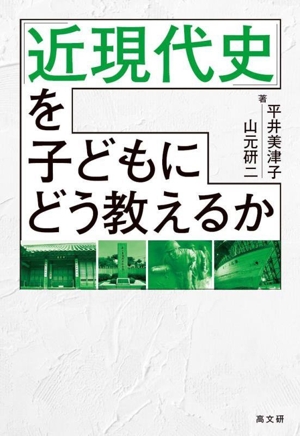 「近現代史」を子どもにどう教えるか

平井美津子
山元研二
著

高文研